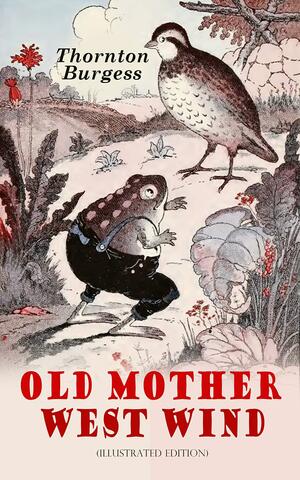 Thornton Burgess

OLD MOTHER WEST WIND

(ILLUSTRATED EDITION)